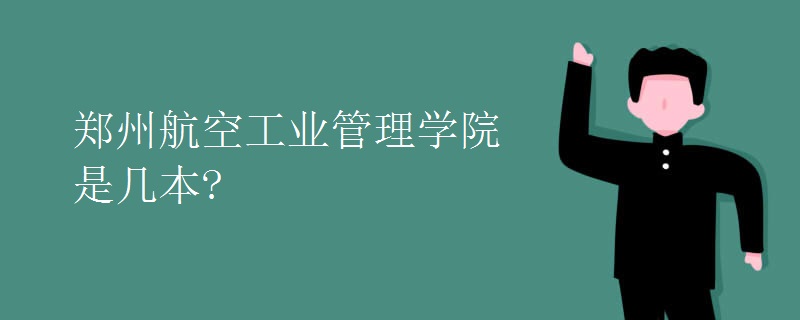 郑州航空工业管理学院是几本?